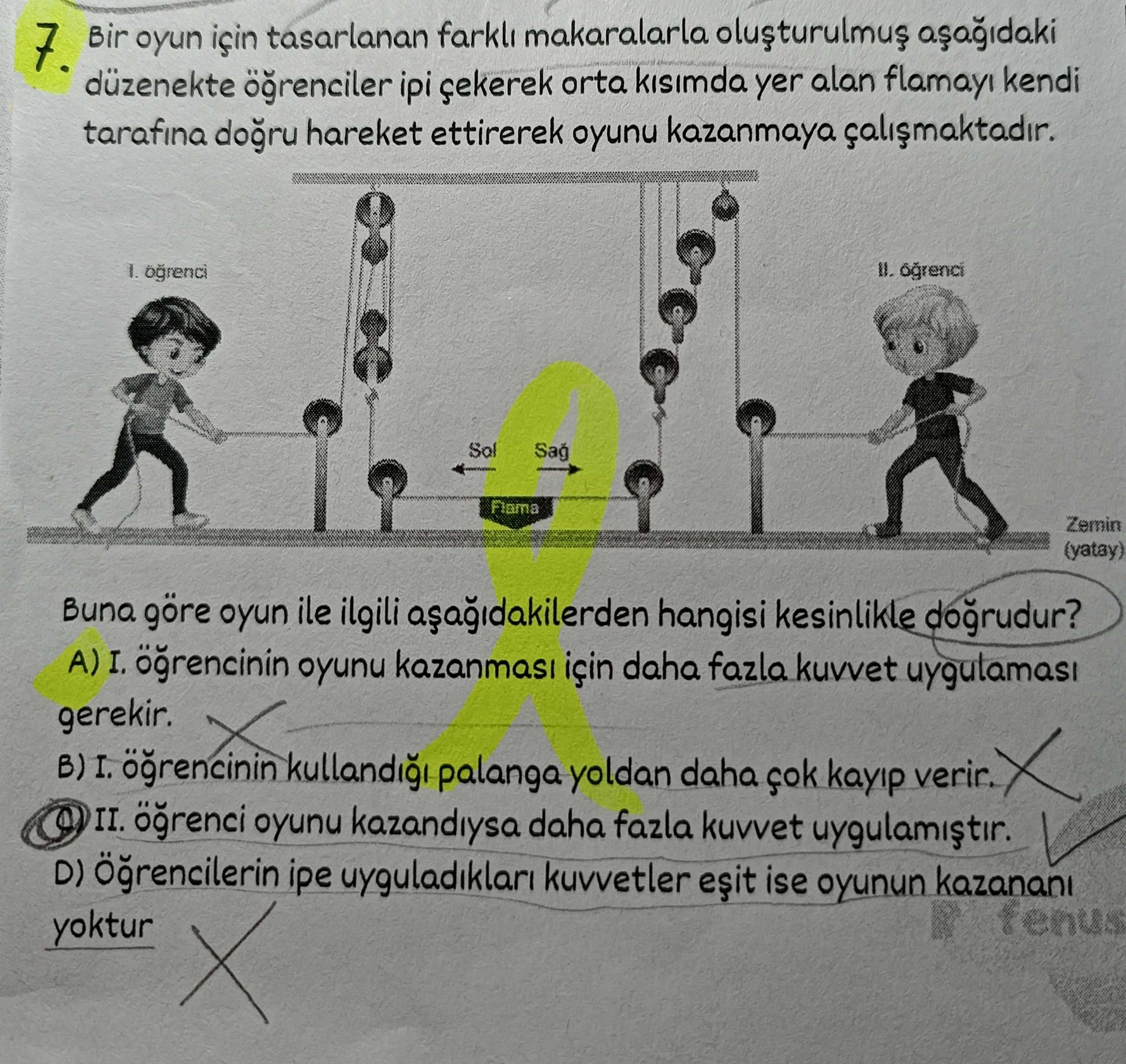 7. Bir oyun için tasarlanan farklı makaralarla oluşturulmuş aşağıdaki düzenekte öğrenciler ipi çekerek orta kısımda yer alan flamayı kendi tarafına doğru hareket ettirerek oyunu kazanmaya çalışmaktadır.

I. öğrenci

II. öğrenci

Sol

Sağ

Flama

Zemin (yatay)

Buna göre oyun ile ilgili aşağıdakilerden hangisi kesinlikle doğrudur?

A) I. öğrencinin oyunu kazanması için daha fazla kuvvet uygulaması gerekir.

B) I. öğrencinin kullandığı palanga yoldan daha çok kayıp verir.

C) II. öğrenci oyunu kazandıysa daha fazla kuvvet uygulamıştır.

D) Öğrencilerin ipe uyguladıkları kuvvetler eşit ise oyunun kazananı yoktur

fenus